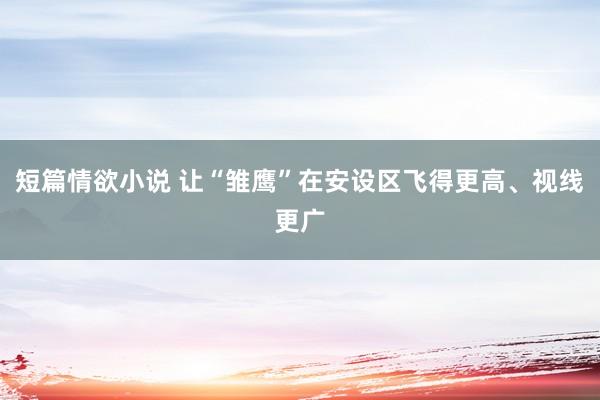 短篇情欲小说 让“雏鹰”在安设区飞得更高、视线更广